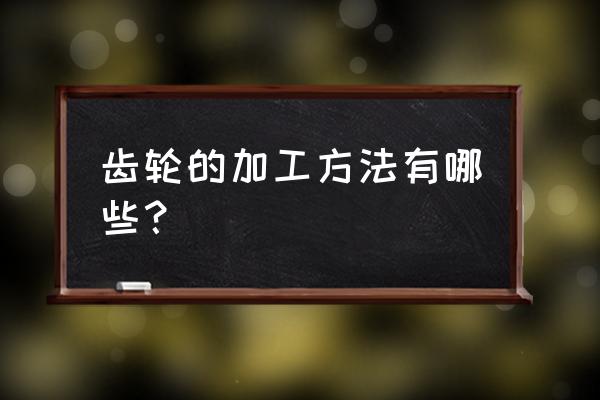 齿轮的加工方法有哪些？